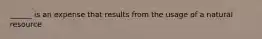 _____ is an expense that results from the usage of a natural resource